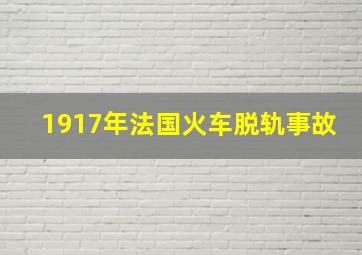 1917年法国火车脱轨事故